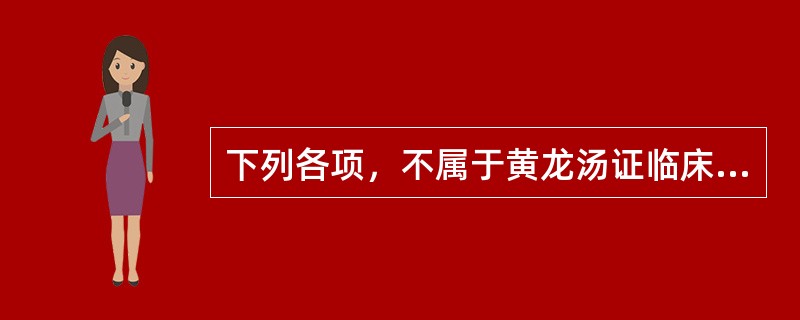 下列各项，不属于黄龙汤证临床...